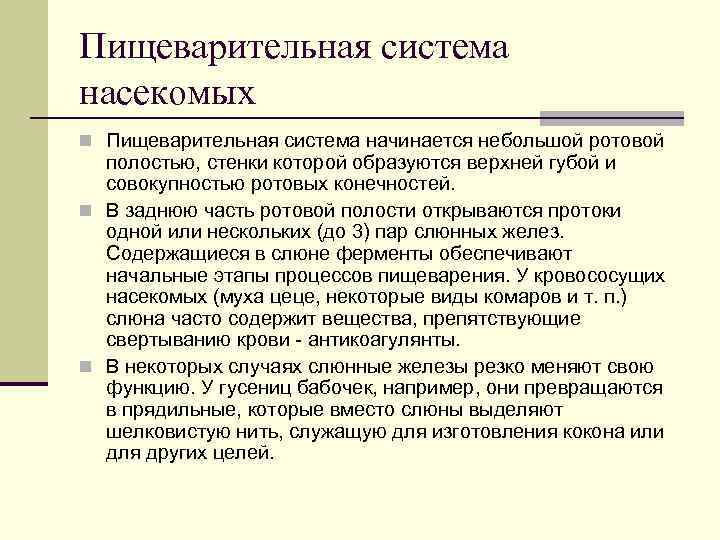 Пищеварительная система насекомых

Пищеварительная система начинается небольшой ротовой полостью, стенки которой образуются верхней губой и совокупностью ротовых конечностей.

В заднюю часть ротовой полости открываются протоки одной или нескольких (до 3) пар слюнных желез. Содержащиеся в слюне ферменты обеспечивают начальные этапы процессов пищеварения. У кровососущих насекомых (муха цеце, некоторые виды комаров и т. п.) слюна часто содержит вещества, препятствующие свертыванию крови - антикоагулянты.

В некоторых случаях слюнные железы резко меняют свою функцию. У гусениц бабочек, например, они превращаются в прядильные, которые вместо слюны выделяют шелковистую нить, служащую для изготовления кокона или для других целей.